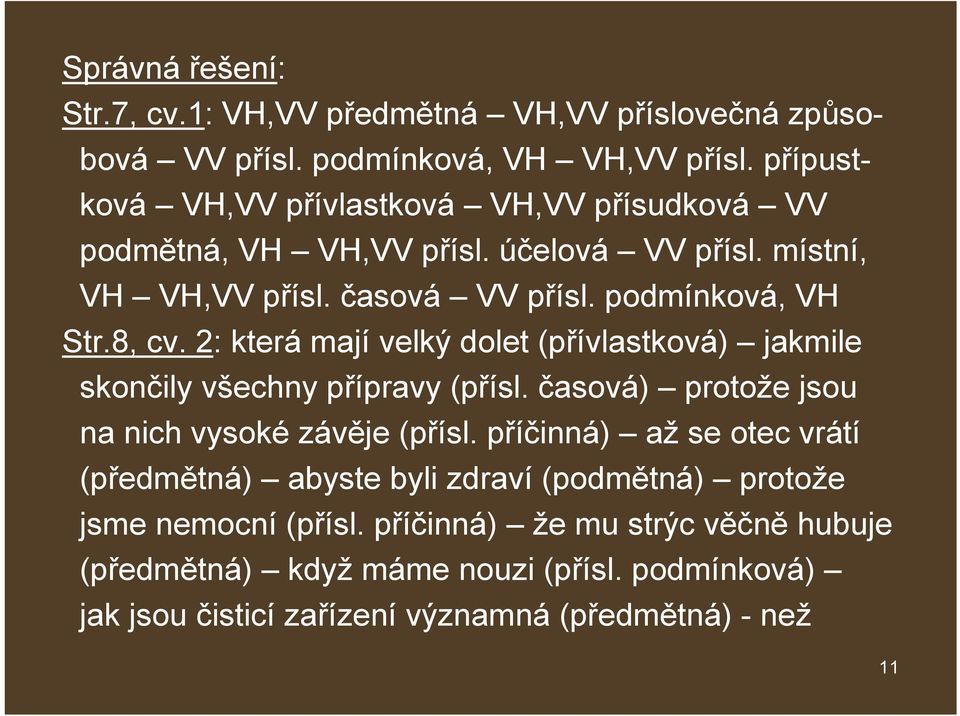 Správná řešení:

Str.7, cv.1: VH,VV předmětná – VH,VV příslovečná způsobová – VV přísl. podmínková, VH – VH,VV přísl. přípustková – VH,VV přívlastková – VH,VV přísudková – VV podmětná, VH – VH,VV přísl. účelová – VV přísl. místní, VH – VH,VV přísl. časová – VV přísl. podmínková, VH

Str.8, cv. 2: která mají velký dolet (přívlastková) – jakmile skončily všechny přípravy (přísl. časová) – protože jsou na nich vysoké závěje (přísl. příčinná) – až se otec vrátí (předmětná) – abyste byli zdraví (podmětná) – protože jsme nemocní (přísl. příčinná) – že mu strýc věčně hubuje (předmětná) – když máme nouzi (přísl. podmínková) – jak jsou čisticí zařízení významná (předmětná) - než

11